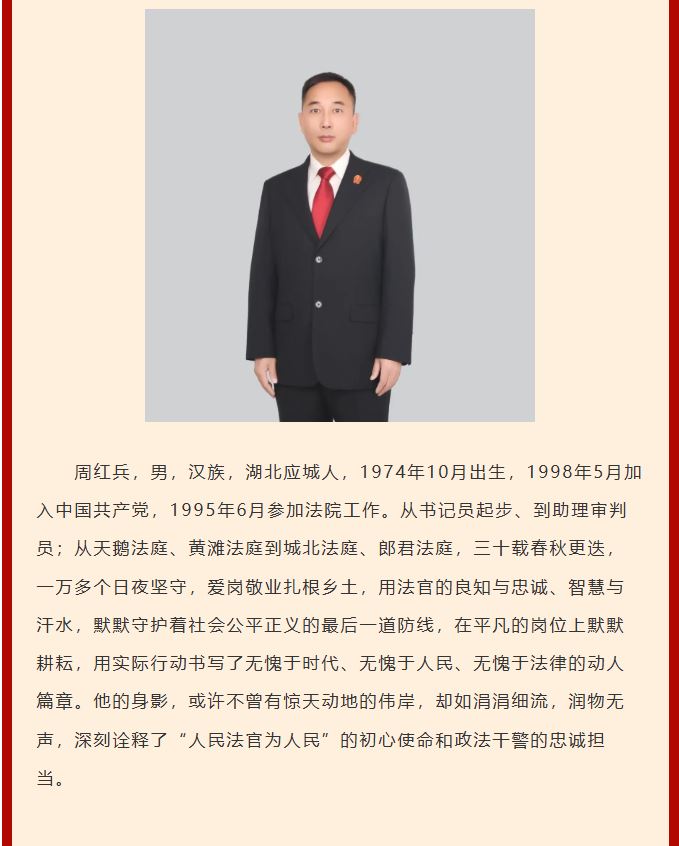 周红兵，男，汉族，湖北应城人，1974年10月出生，1998年5月加入中国共产党，1995年6月参加法院工作。从书记员起步、到助理审判员；从天鹅法庭、黄滩法庭到城北法庭、郎君法庭，三十载春秋更迭，一万多个日夜坚守，爱岗敬业扎根乡土，用法官的良知与忠诚、智慧与汗水，默默守护着社会公平正义的最后一道防线，在平凡的岗位上默默耕耘，用实际行动书写了无愧于时代、无愧于人民、无愧于法律的动人篇章。他的身影，或许不曾有惊天动地的伟岸，却如涓涓细流，润物无声，深刻诠释了“人民法官为人民”的初心使命和政法干警的忠诚担当。